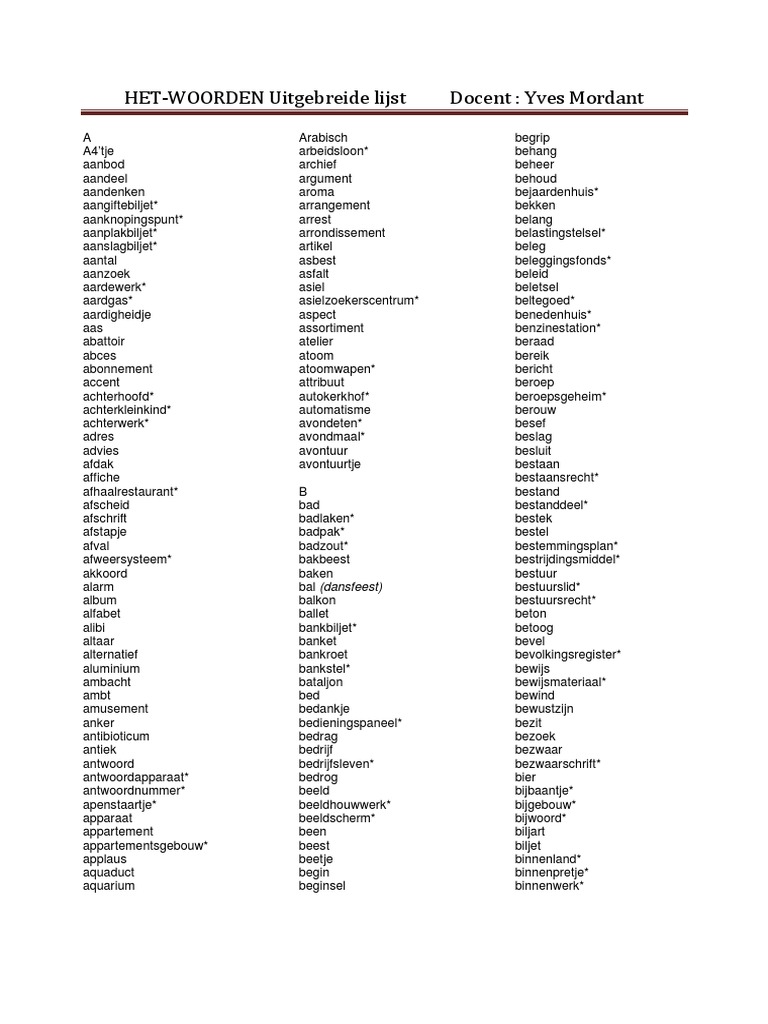 HET-WOORDEN Uitgebreide lijst Docent : Yves Mordant

A
A4'tje
aanbod
aandeel
aandenken
aangiftebiljet*
aanknopingspunt*
aanplakbiljet*
aanslagbiljet*
aantal
aanzoek
aardewerk*
aardgas*
aardigheidje
aas
abattoir
abces
abonnement
accent
achterhoofd*
achterkleinkind*
achterwerk*
adres
advies
afdak
affiche
afhaalrestaurant*
afscheid
afschrift
afstapje
afval
afweersysteem*
akkoord
alarm
album
alfabet
alibi
altaar
alternatief
aluminium
ambacht
ambt
amusement
anker
antibioticum
antiek
antwoord
antwoordapparaat*
antwoordnummer*
apenstaartje*
apparaat
appartement
appartementsgebouw*
applaus
aquaduct
aquarium

Arabisch
arbeidsloon*
archief
argument
aroma
arrangement
arrest
arrondissement
artikel
asbest
asfalt
asiel
asielzoekerscentrum*
aspect
assortiment
atelier
atoom
atoomwapen*
attribuut
autokerkhof*
automatisme
avondeten*
avondmaal*
avontuur
avontuurtje

B
bad
badlaken*
badpak*
badzout*
bakbeest
baken
bal (dansfeest)
balkon
ballet
bankbiljet*
banket
bankroet
bankstel*
bataljon
bed
bedankje
bedieningspaneel*
bedrag
bedrijf
bedrijfsleven*
bedrog
beeld
beeldhouwwerk*
beeldscherm*
been
beest
beetje
begin
beginsel

begrip
behang
beheer
behoud
bejaardenhuis*
bekken
belang
belastingstelsel*
beleg
beleggingsfonds*
beleid
beletsel
beltegoed*
benedenhuis*
benzinestation*
beraad
bereik
bericht
beroep
beroepsgeheim*
berouw
besef
beslag
besluit
bestaan
bestaansrecht*
bestand
bestanddeel*
bestek
bestel
bestemmingsplan*
bestrijdingsmiddel*
bestuur
bestuurslid*
bestuursrecht*
beton
betoog
bevel
bevolkingsregister*
bewijs
bewijsmateriaal*
bewind
bewustzijn
bezit
bezoek
bezwaar
bezwaarschrift*
bier
bijbaantje*
bijgebouw*
bijwoord*
biljart
biljet
binnenland*
binnenpretje*
binnenwerk*